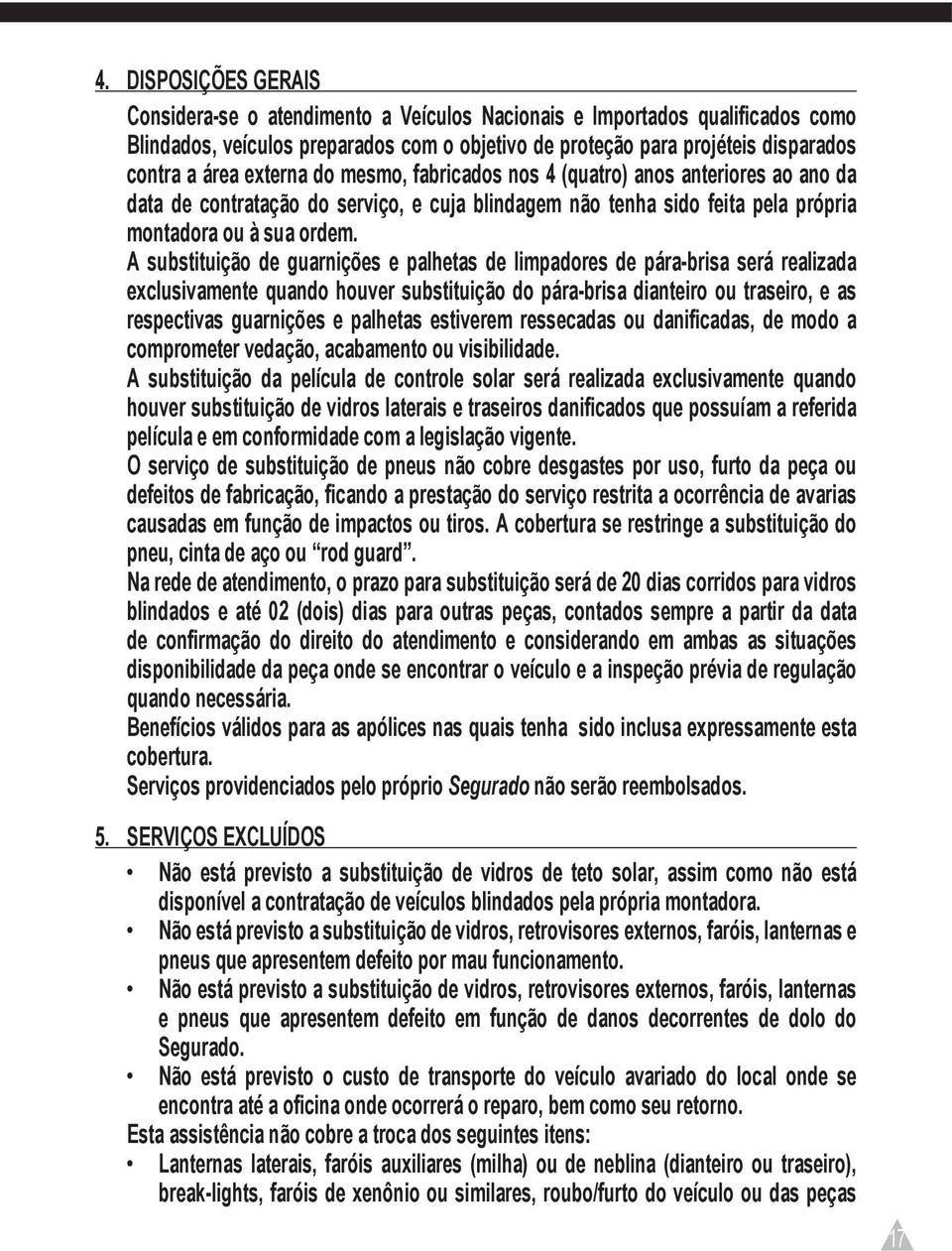 4. DISPOSIÇÕES GERAIS

Considera-se o atendimento a Veículos Nacionais e Importados qualificados como Blindados, veículos preparados com o objetivo de proteção para projéteis disparados contra a área externa do mesmo, fabricados nos 4 (quatro) anos anteriores ao ano da data de contratação do serviço, e cuja blindagem não tenha sido feita pela própria montadora ou à sua ordem.

A substituição de guarnições e palhetas de limpadores de pára-brisa será realizada exclusivamente quando houver substituição do pára-brisa dianteiro ou traseiro, e as respectivas guarnições e palhetas estiverem ressecadas ou danificadas, de modo a comprometer vedação, acabamento ou visibilidade.

A substituição da película de controle solar será realizada exclusivamente quando houver substituição de vidros laterais e traseiros danificados que possuíam a referida película e em conformidade com a legislação vigente.

O serviço de substituição de pneus não cobre desgastes por uso, furto da peça ou defeitos de fabricação, ficando a prestação do serviço restrita a ocorrência de avarias causadas em função de impactos ou tiros. A cobertura se restringe a substituição do pneu, cinta de aço ou "rod guard".

Na rede de atendimento, o prazo para substituição será de 20 dias corridos para vidros blindados e até 02 (dois) dias para outras peças, contados sempre a partir da data de confirmação do direito do atendimento e considerando em ambas as situações disponibilidade da peça onde se encontrar o veículo e a inspeção prévia de regulação quando necessária.

Benefícios válidos para as apólices nas quais tenha sido inclusa expressamente esta cobertura.

Serviços providenciados pelo próprio Segurado não serão reembolsados.

5. SERVIÇOS EXCLUÍDOS

• Não está previsto a substituição de vidros de teto solar, assim como não está disponível a contratação de veículos blindados pela própria montadora.
• Não está previsto a substituição de vidros, retrovisores externos, faróis, lanternas e pneus que apresentem defeito por mau funcionamento.
• Não está previsto a substituição de vidros, retrovisores externos, faróis, lanternas e pneus que apresentem defeito em função de danos decorrentes de dolo do Segurado.
• Não está previsto o custo de transporte do veículo avariado do local onde se encontra até a oficina onde ocorrerá o reparo, bem como seu retorno.

Esta assistência não cobre a troca dos seguintes itens:
• Lanternas laterais, faróis auxiliares (milha) ou de neblina (dianteiro ou traseiro), break-lights, faróis de xenônio ou similares, roubo/furto do veículo ou das peças

17